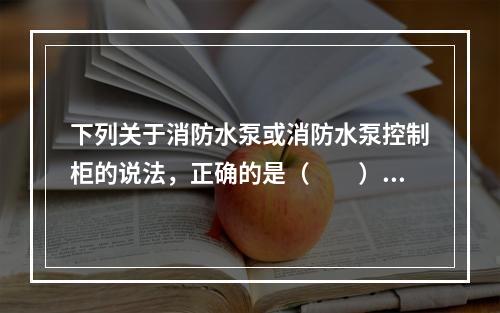 下列关于消防水泵或消防水泵控制柜的说法，正确的是（　　）...